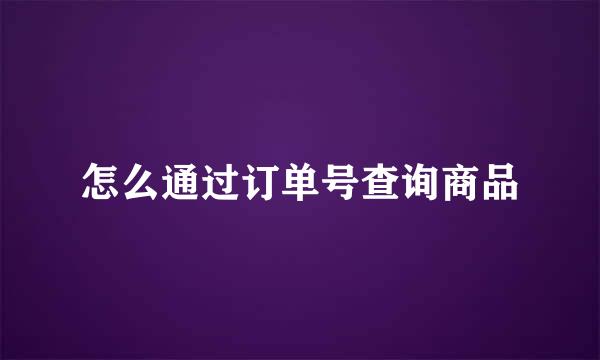 怎么通过订单号查询商品